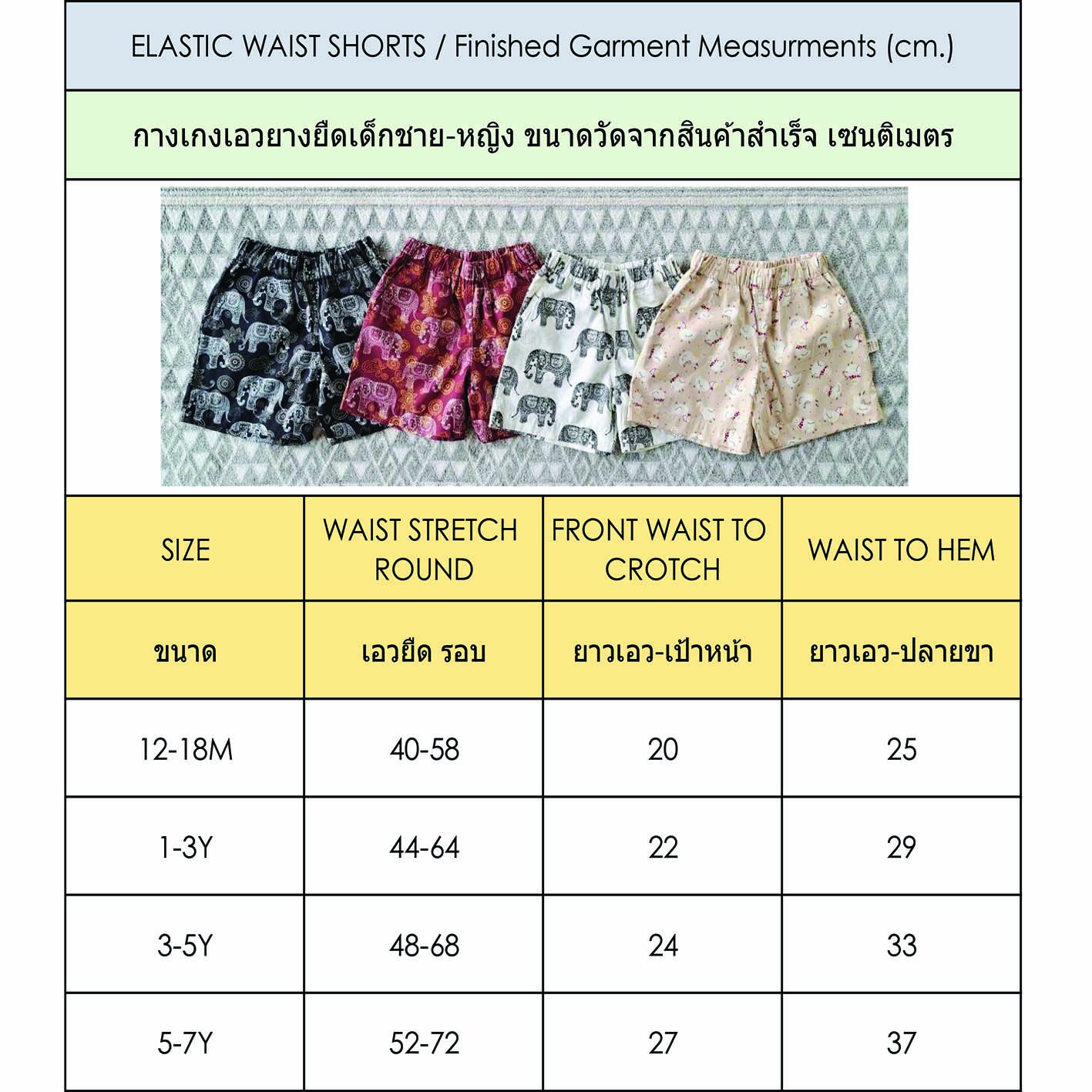 ELASTIC WAIST SHORTS / Finished Garment Measurments (cm.)

กางเกงเอวยางยืดเด็กชาย-หญิง ขนาดวัดจากสินค้าสำเร็จ เซนติเมตร

| SIZE | WAIST STRETCH ROUND | FRONT WAIST TO CROTCH | WAIST TO HEM |
|---|---|---|---|
| ขนาด | เอวยืด รอบ | ยาวเอว-เป้าหน้า | ยาวเอว-ปลายขา |
| 12-18M | 40-58 | 20 | 25 |
| 1-3Y | 44-64 | 22 | 29 |
| 3-5Y | 48-68 | 24 | 33 |
| 5-7Y | 52-72 | 27 | 37 |